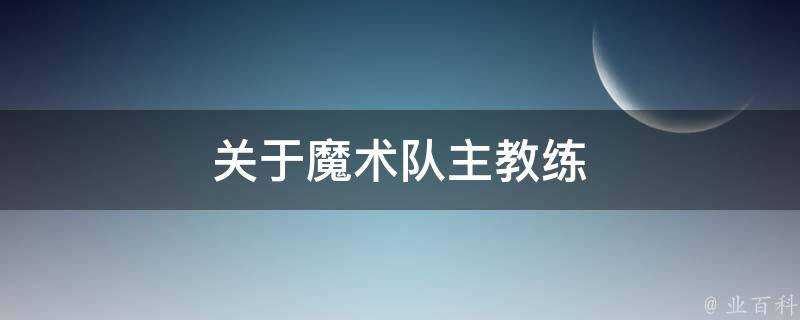 关于魔术队主教练

@ 业百科